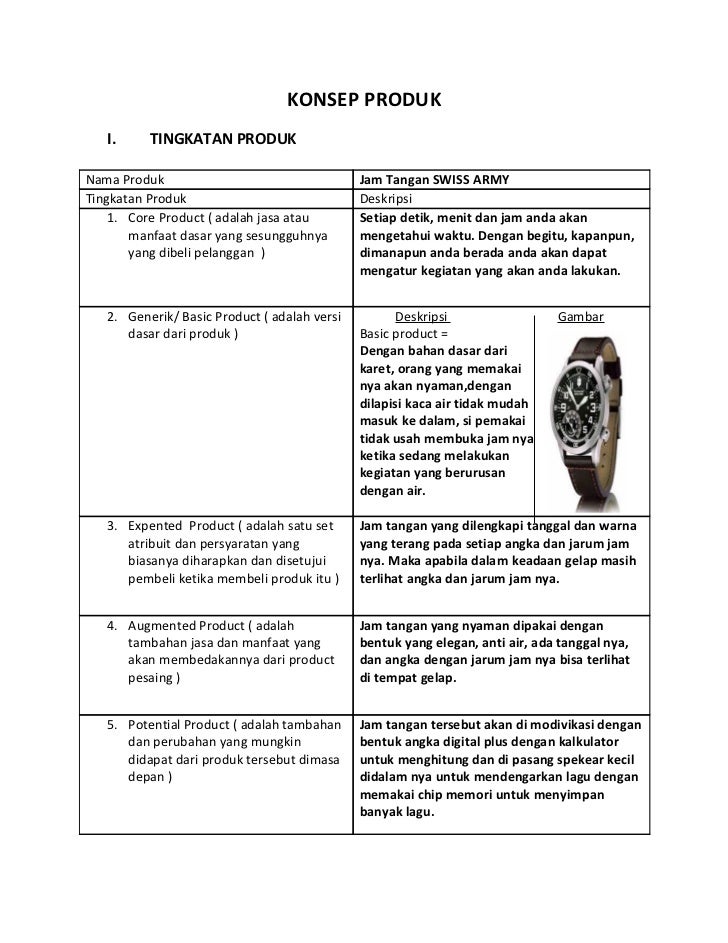 KONSEP PRODUK

I. TINGKATAN PRODUK

| Nama Produk | Jam Tangan SWISS ARMY |
|---|---|
| Tingkatan Produk | Deskripsi |
| 1. Core Product ( adalah jasa atau manfaat dasar yang sesungguhnya yang dibeli pelanggan ) | Setiap detik, menit dan jam anda akan mengetahui waktu. Dengan begitu, kapanpun, dimanapun anda berada anda akan dapat mengatur kegiatan yang akan anda lakukan. |
| 2. Generik/ Basic Product ( adalah versi dasar dari produk ) | Deskripsi Gambar Basic product = Dengan bahan dasar dari karet, orang yang memakai nya akan nyaman,dengan dilapisi kaca air tidak mudah masuk ke dalam, si pemakai tidak usah membuka jam nya ketika sedang melakukan kegiatan yang berurusan dengan air. |
| 3. Expented Product ( adalah satu set atribuit dan persyaratan yang biasanya diharapkan dan disetujui pembeli ketika membeli produk itu ) | Jam tangan yang dilengkapi tanggal dan warna yang terang pada setiap angka dan jarum jam nya. Maka apabila dalam keadaan gelap masih terlihat angka dan jarum jam nya. |
| 4. Augmented Product ( adalah tambahan jasa dan manfaat yang akan membedakannya dari product pesaing ) | Jam tangan yang nyaman dipakai dengan bentuk yang elegan, anti air, ada tanggal nya, dan angka dengan jarum jam nya bisa terlihat di tempat gelap. |
| 5. Potential Product ( adalah tambahan dan perubahan yang mungkin didapat dari produk tersebut dimasa depan ) | Jam tangan tersebut akan di modivikasi dengan bentuk angka digital plus dengan kalkulator untuk menghitung dan di pasang spekear kecil didalam nya untuk mendengarkan lagu dengan memakai chip memori untuk menyimpan banyak lagu. |